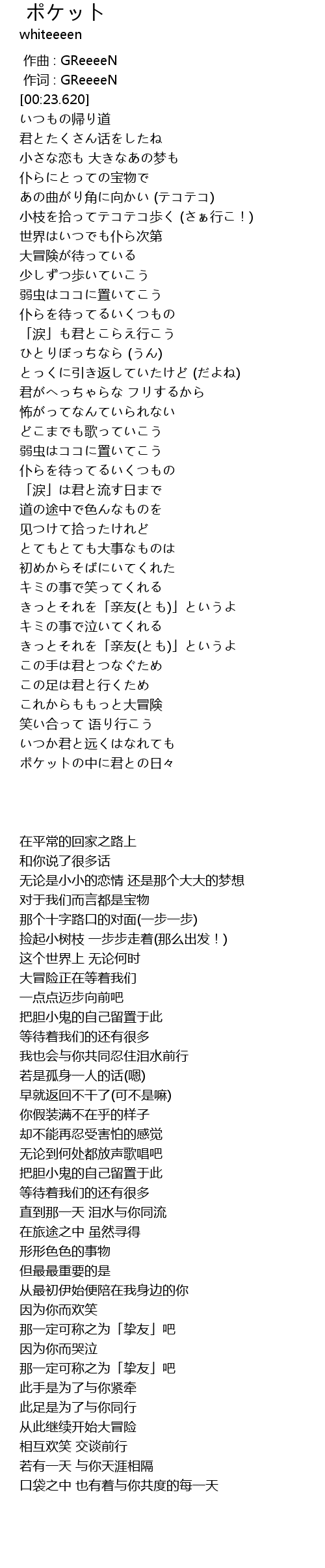 ポケット
whiteeeen

作曲 : GReeeeN
作词 : GReeeeN
[00:23.620]
いつもの帰り道
君とたくさん话をしたね
小さな恋も 大きなあの梦も
仆らにとっての宝物で
あの曲がり角に向かい (テコテコ)
小枝を拾ってテコテコ歩く (さぁ行こ！)
世界はいつでも仆ら次第
大冒険が待っている
少しずつ歩いていこう
弱虫はココに置いてこう
仆らを待ってるいくつもの
「涙」も君とこらえ行こう
ひとりぼっちなら (うん)
とっくに引き返していたけど (だよね)
君がへっちゃらな フリするから
怖がってなんていられない
どこまでも歌っていこう
弱虫はココに置いてこう
仆らを待ってるいくつもの
「涙」は君と流す日まで
道の途中で色んなものを
见つけて拾ったけれど
とてもとても大事なものは
初めからそばにいてくれた
キミの事で笑ってくれる
きっとそれを「亲友(とも)」というよ
キミの事で泣いてくれる
きっとそれを「亲友(とも)」というよ
この手は君とつなぐため
この足は君と行くため
これからももっと大冒険
笑い合って 语り行こう
いつか君と远くはなれても
ポケットの中に君との日々

在平常的回家之路上
和你说了很多话
无论是小小的恋情 还是那个大大的梦想
对于我们而言都是宝物
那个十字路口的对面(一步一步)
捡起小树枝 一步步走着(那么出发！)
这个世界上 无论何时
大冒险正在等着我们
一点点迈步向前吧
把胆小鬼的自己留置于此
等待着我们的还有很多
我也会与你共同忍住泪水前行
若是孤身一人的话(嗯)
早就返回不干了(可不是嘛)
你假装满不在乎的样子
却不能再忍受害怕的感觉
无论到何处都放声歌唱吧
把胆小鬼的自己留置于此
等待着我们的还有很多
直到那一天 泪水与你同流
在旅途之中 虽然寻得
形形色色的事物
但最最重要的是
从最初伊始便陪在我身边的你
因为你而欢笑
那一定可称之为「挚友」吧
因为你而哭泣
那一定可称之为「挚友」吧
此手是为了与你紧牵
此足是为了与你同行
从此继续开始大冒险
相互欢笑 交谈前行
若有一天 与你天涯相隔
口袋之中 也有着与你共度的每一天